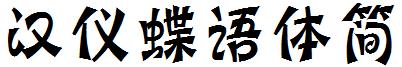 汉仪蝶语体简